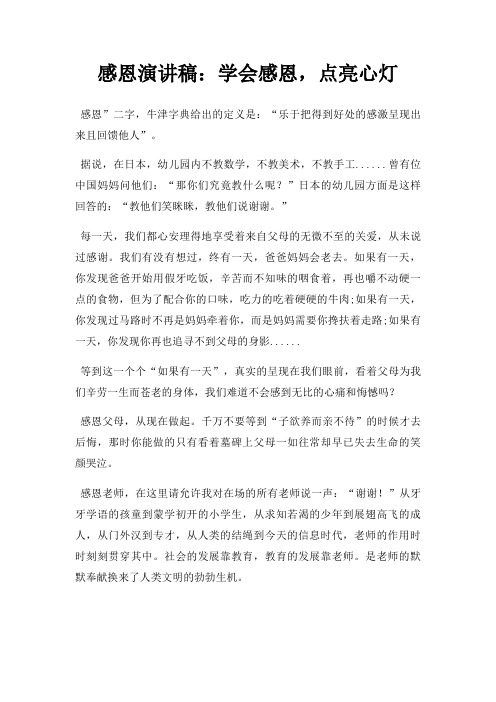 感恩演讲稿：学会感恩，点亮心灯

感恩”二字，牛津字典给出的定义是：“乐于把得到好处的感激呈现出来且回馈他人”。

据说，在日本，幼儿园内不教数学，不教美术，不教手工......曾有位中国妈妈问他们：“那你们究竟教什么呢？”日本的幼儿园方面是这样回答的：“教他们笑眯眯，教他们说谢谢。”

每一天，我们都心安理得地享受着来自父母的无微不至的关爱，从未说过感谢。我们有没有想过，终有一天，爸爸妈妈会老去。如果有一天，你发现爸爸开始用假牙吃饭，辛苦而不知味的咽食着，再也嚼不动硬一点的食物，但为了配合你的口味，吃力的吃着硬硬的牛肉;如果有一天，你发现过马路时不再是妈妈牵着你，而是妈妈需要你搀扶着走路;如果有一天，你发现你再也追寻不到父母的身影......

等到这一个个“如果有一天”，真实的呈现在我们眼前，看着父母为我们辛劳一生而苍老的身体，我们难道不会感到无比的心痛和悔憾吗?

感恩父母，从现在做起。千万不要等到“子欲养而亲不待”的时候才去后悔，那时你能做的只有看着墓碑上父母一如往常却早已失去生命的笑颜哭泣。

感恩老师，在这里请允许我对在场的所有老师说一声：“谢谢！”从牙牙学语的孩童到蒙学初开的小学生，从求知若渴的少年到展翅高飞的成人，从门外汉到专才，从人类的结绳到今天的信息时代，老师的作用时时刻刻贯穿其中。社会的发展靠教育，教育的发展靠老师。是老师的默默奉献换来了人类文明的勃勃生机。